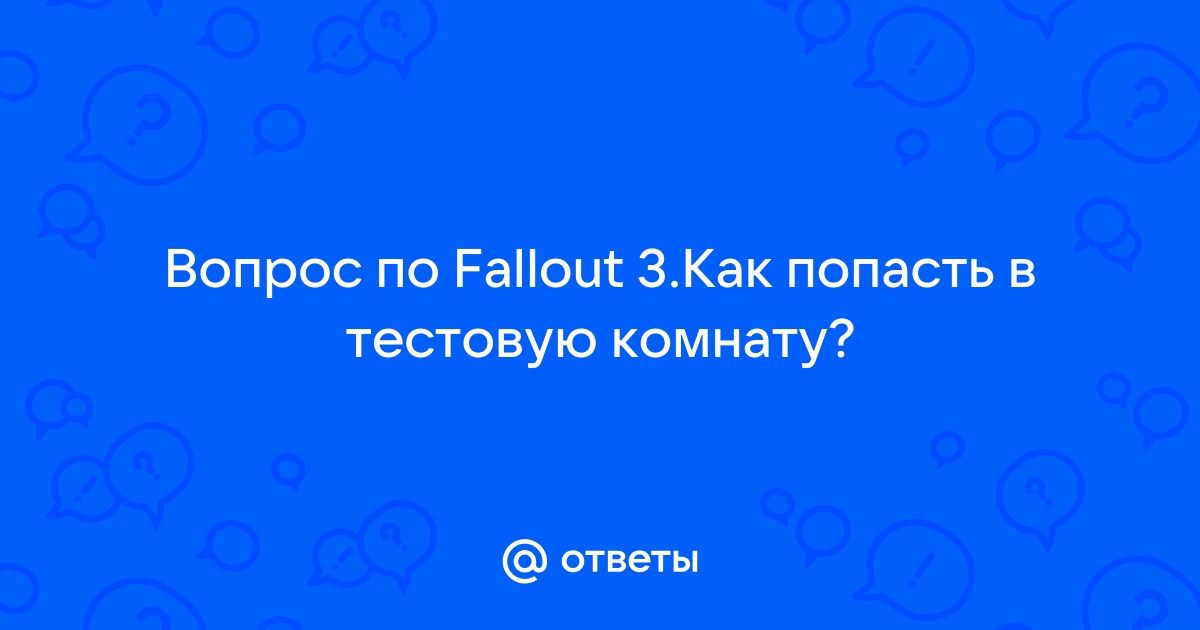 Вопрос по Fallout 3.Как попасть в тестовую комнату?

@ ответы